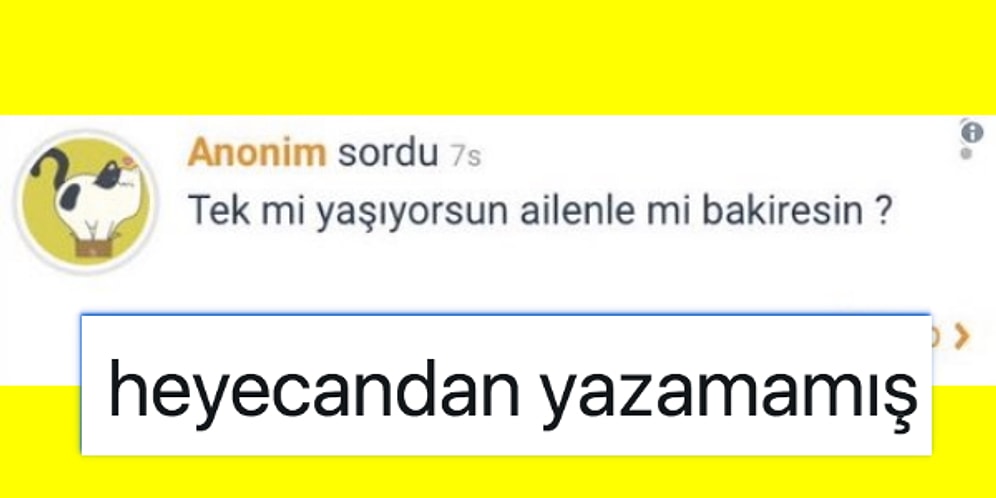 Anonim sordu 7s
Tek mi yaşıyorsun ailenle mi bakiresin ?

heyecandan yazamamış